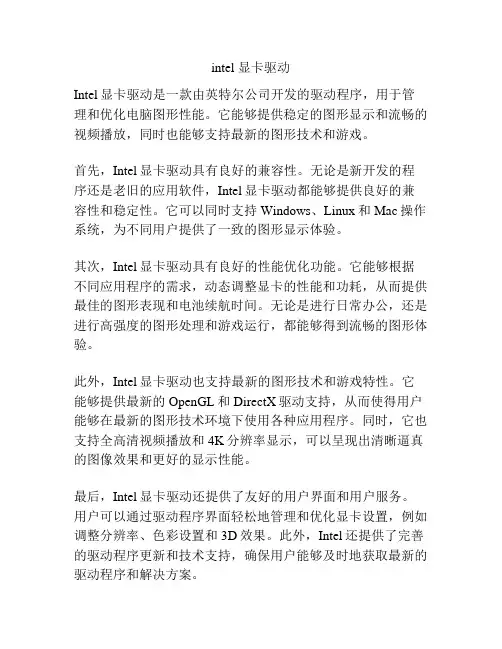 intel 显卡驱动

Intel 显卡驱动是一款由英特尔公司开发的驱动程序，用于管理和优化电脑图形性能。它能够提供稳定的图形显示和流畅的视频播放，同时也能够支持最新的图形技术和游戏。

首先，Intel 显卡驱动具有良好的兼容性。无论是新开发的程序还是老旧的应用软件，Intel 显卡驱动都能够提供良好的兼容性和稳定性。它可以同时支持 Windows、Linux 和 Mac 操作系统，为不同用户提供了一致的图形显示体验。

其次，Intel 显卡驱动具有良好的性能优化功能。它能够根据不同应用程序的需求，动态调整显卡的性能和功耗，从而提供最佳的图形表现和电池续航时间。无论是进行日常办公，还是进行高强度的图形处理和游戏运行，都能够得到流畅的图形体验。

此外，Intel 显卡驱动也支持最新的图形技术和游戏特性。它能够提供最新的 OpenGL 和 DirectX 驱动支持，从而使得用户能够在最新的图形技术环境下使用各种应用程序。同时，它也支持全高清视频播放和 4K 分辨率显示，可以呈现出清晰逼真的图像效果和更好的显示性能。

最后，Intel 显卡驱动还提供了友好的用户界面和用户服务。用户可以通过驱动程序界面轻松地管理和优化显卡设置，例如调整分辨率、色彩设置和 3D 效果。此外，Intel 还提供了完善的驱动程序更新和技术支持，确保用户能够及时地获取最新的驱动程序和解决方案。